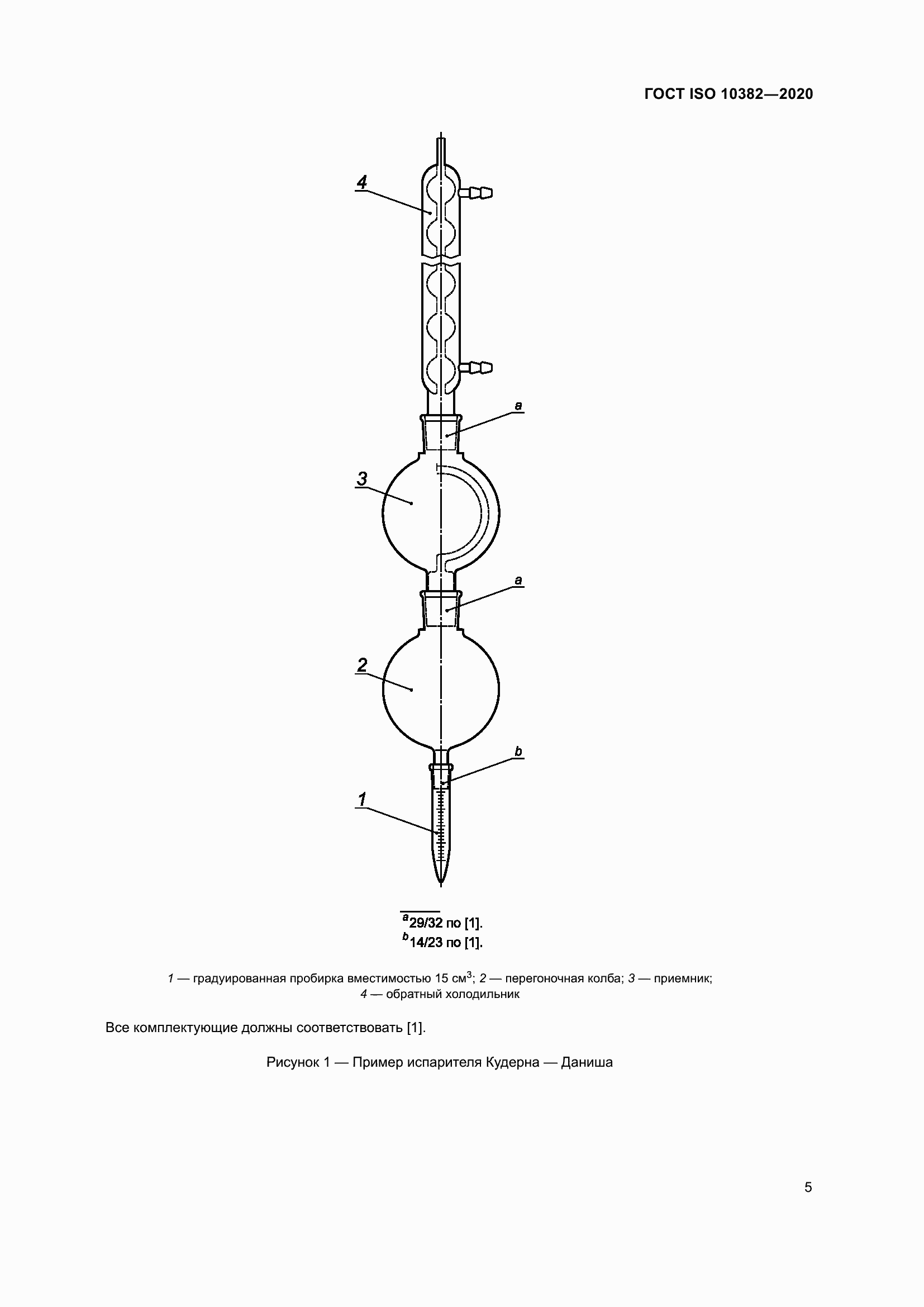 ГОСТ ISO 10382—2020

4

a

3

a

2

b

1

$^a$29/32 по [1].
$^b$14/23 по [1].

1 — градуированная пробирка вместимостью 15 см$^3$; 2 — перегоночная колба; 3 — приемник; 4 — обратный холодильник

Все комплектующие должны соответствовать [1].

Рисунок 1 — Пример испарителя Кудерна — Даниша

5